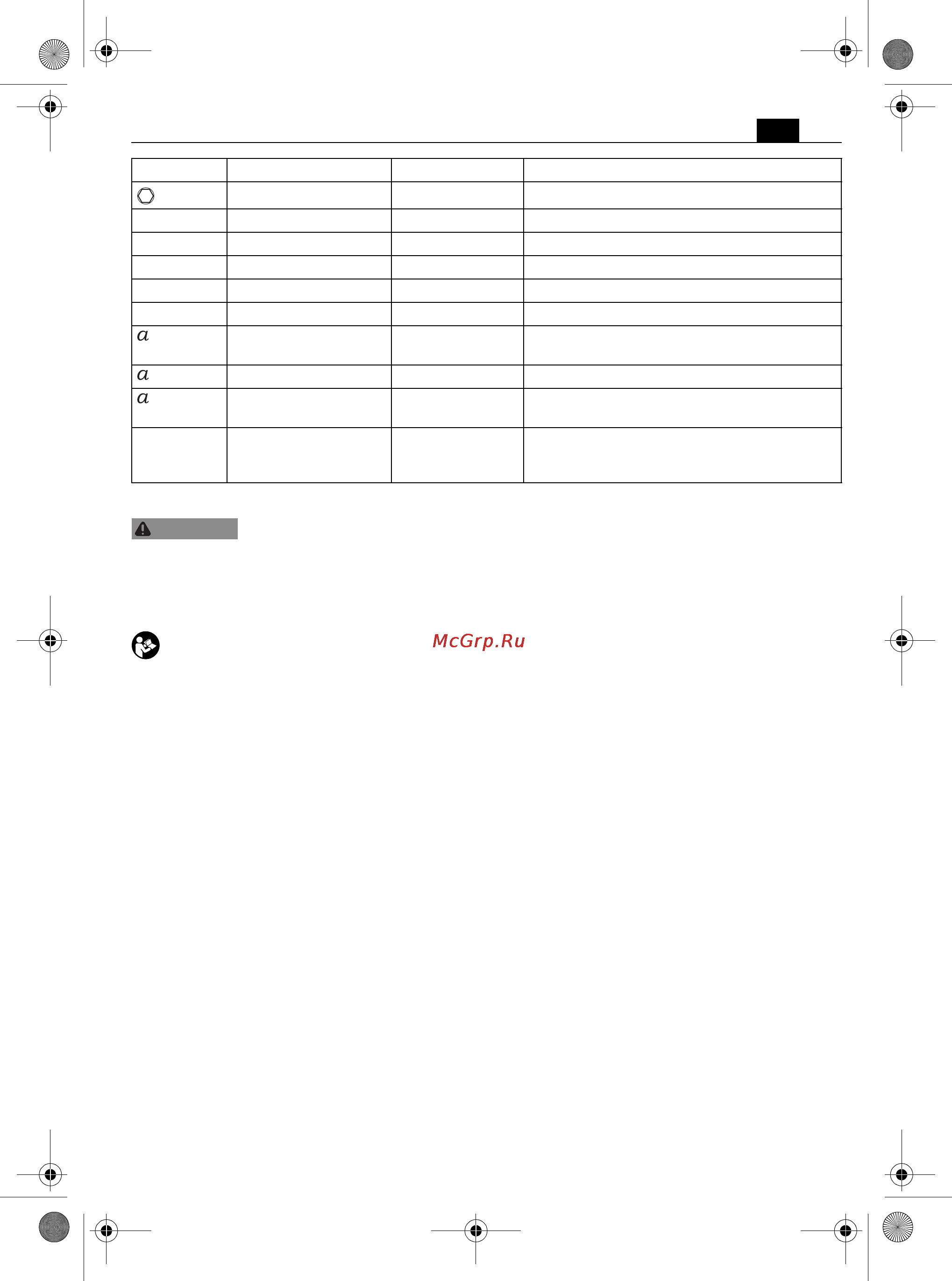 | | | | |
|---|---|---|---|
| | | | |
| | | | |
| | | | |
| | | | |
| | | | |
| | | | |
| $a$ | | | |
| $a$ | | | |
| $a$ | | | |
| | | | |

McGrp.Ru